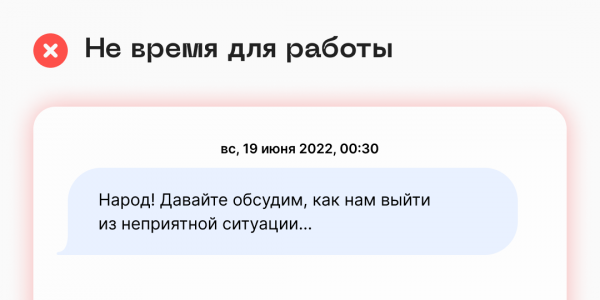 Не время для работы

вс, 19 июня 2022, 00:30

Народ! Давайте обсудим, как нам выйти из неприятной ситуации...